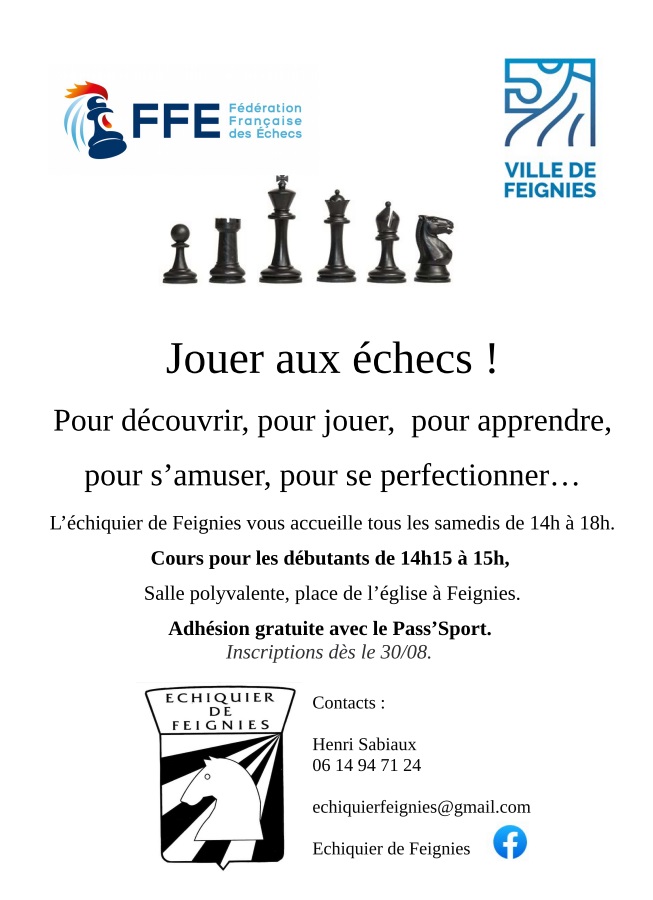 FFE Fédération Française des Échecs

VILLE DE FEIGNIES

Jouer aux échecs !

Pour découvrir, pour jouer, pour apprendre,

pour s'amuser, pour se perfectionner…

L'échiquier de Feignies vous accueille tous les samedis de 14h à 18h.

Cours pour les débutants de 14h15 à 15h,

Salle polyvalente, place de l'église à Feignies.

Adhésion gratuite avec le Pass'Sport.
Inscriptions dès le 30/08.

ECHIQUIER DE FEIGNIES

Contacts :

Henri Sabiaux
06 14 94 71 24

echiquierfeignies@gmail.com

Echiquier de Feignies